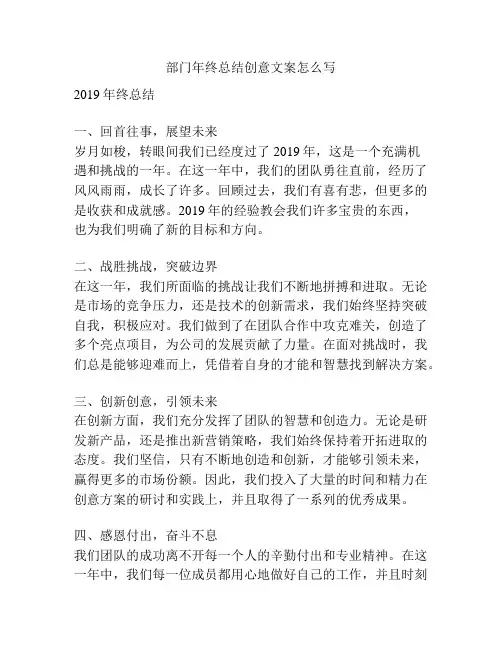 部门年终总结创意文案怎么写

2019 年终总结

一、回首往事，展望未来
岁月如梭，转眼间我们已经度过了 2019 年，这是一个充满机遇和挑战的一年。在这一年中，我们的团队勇往直前，经历了风风雨雨，成长了许多。回顾过去，我们有喜有悲，但更多的是收获和成就感。2019 年的经验教会我们许多宝贵的东西，也为我们明确了新的目标和方向。

二、战胜挑战，突破边界
在这一年，我们所面临的挑战让我们不断地拼搏和进取。无论是市场的竞争压力，还是技术的创新需求，我们始终坚持突破自我，积极应对。我们做到了在团队合作中攻克难关，创造了多个亮点项目，为公司的发展贡献了力量。在面对挑战时，我们总是能够迎难而上，凭借着自身的才能和智慧找到解决方案。

三、创新创意，引领未来
在创新方面，我们充分发挥了团队的智慧和创造力。无论是研发新产品，还是推出新营销策略，我们始终保持着开拓进取的态度。我们坚信，只有不断地创造和创新，才能够引领未来，赢得更多的市场份额。因此，我们投入了大量的时间和精力在创意方案的研讨和实践上，并且取得了一系列的优秀成果。

四、感恩付出，奋斗不息
我们团队的成功离不开每一个人的辛勤付出和专业精神。在这一年中，我们每一位成员都用心地做好自己的工作，并且时刻